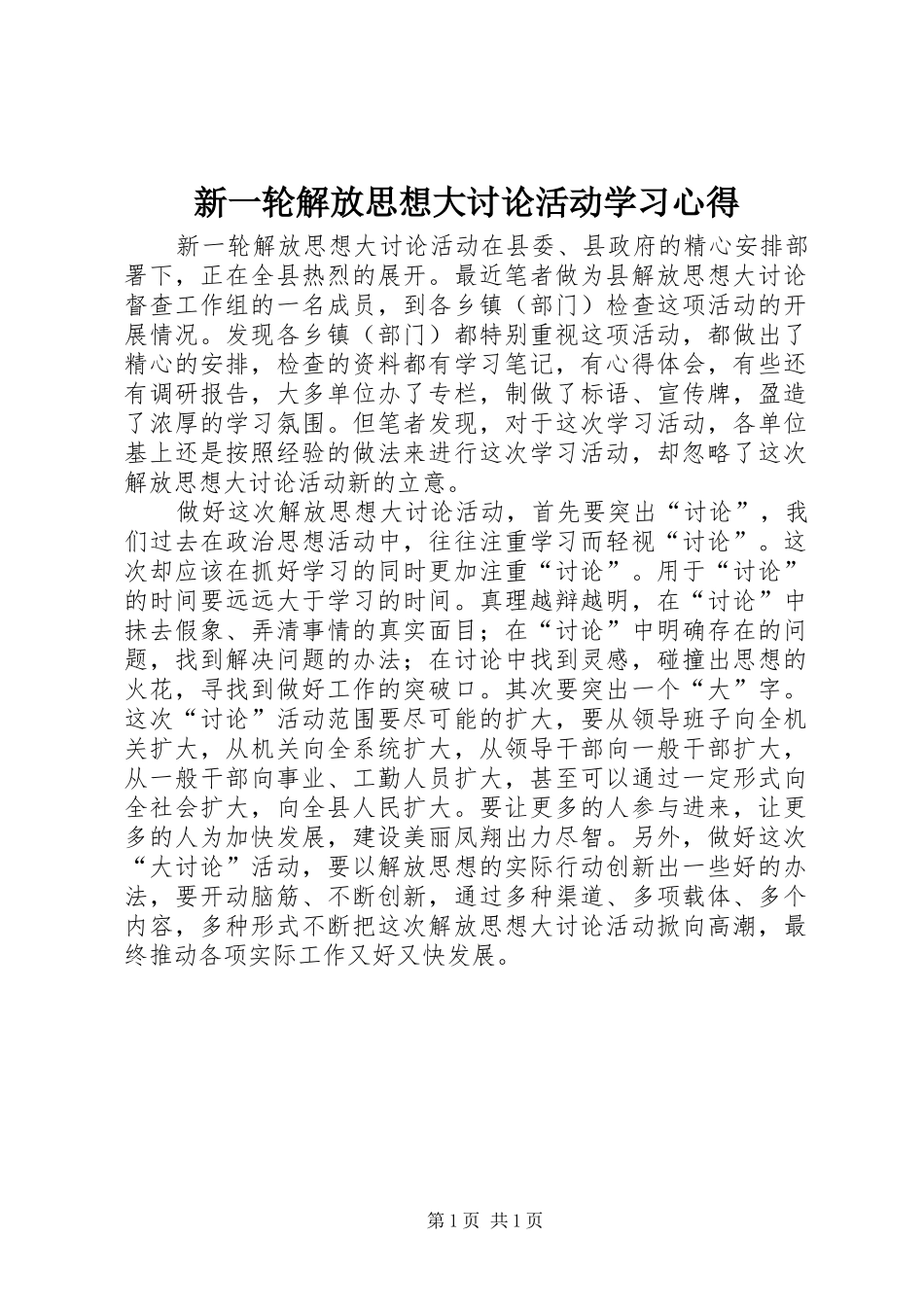 新一轮解放思想大讨论活动学习心得

新一轮解放思想大讨论活动在县委、县政府的精心安排部署下，正在全县热烈的展开。最近笔者做为县解放思想大讨论督查工作组的一名成员，到各乡镇（部门）检查这项活动的开展情况。发现各乡镇（部门）都特别重视这项活动，都做出了精心的安排，检查的资料都有学习笔记，有心得体会，有些还有调研报告，大多单位办了专栏，制做了标语、宣传牌，盈造了浓厚的学习氛围。但笔者发现，对于这次学习活动，各单位基上还是按照经验的做法来进行这次学习活动，却忽略了这次解放思想大讨论活动新的立意。

做好这次解放思想大讨论活动，首先要突出“讨论”，我们过去在政治思想活动中，往往注重学习而轻视“讨论”。这次却应该在抓好学习的同时更加注重“讨论”。用于“讨论”的时间要远远大于学习的时间。真理越辩越明，在“讨论”中抹去假象、弄清事情的真实面目；在“讨论”中明确存在的问题，找到解决问题的办法；在讨论中找到灵感，碰撞出思想的火花，寻找到做好工作的突破口。其次要突出一个“大”字。这次“讨论”活动范围要尽可能的扩大，要从领导班子向全机关扩大，从机关向全系统扩大，从领导干部向一般干部扩大，从一般干部向事业、工勤人员扩大，甚至可以通过一定形式向全社会扩大，向全县人民扩大。要让更多的人参与进来，让更多的人为加快发展，建设美丽凤翔出力尽智。另外，做好这次“大讨论”活动，要以解放思想的实际行动创新出一些好的办法，要开动脑筋、不断创新，通过多种渠道、多项载体、多个内容，多种形式不断把这次解放思想大讨论活动掀向高潮，最终推动各项实际工作又好又快发展。

第 1 页 共 1 页